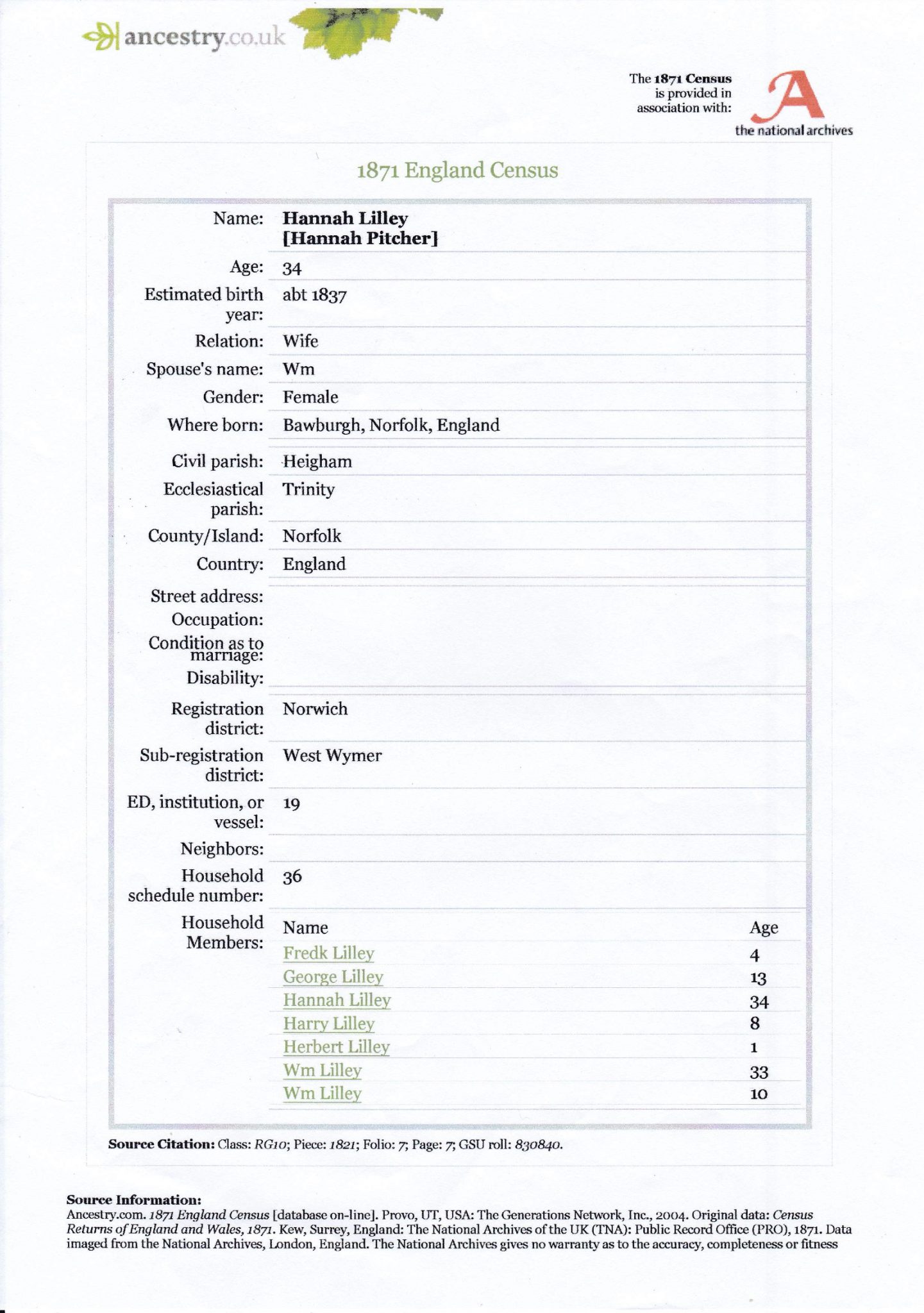 ancestry.co.uk

The 1871 Census is provided in association with:

A
the national archives

1871 England Census

| | |
|---|---|
| Name: | Hannah Lilley [Hannah Pitcher] |
| Age: | 34 |
| Estimated birth year: | abt 1837 |
| Relation: | Wife |
| Spouse's name: | Wm |
| Gender: | Female |
| Where born: | Bawburgh, Norfolk, England |
| Civil parish: | Heigham |
| Ecclesiastical parish: | Trinity |
| County/Island: | Norfolk |
| Country: | England |
| Street address: | |
| Occupation: | |
| Condition as to marriage: | |
| Disability: | |
| Registration district: | Norwich |
| Sub-registration district: | West Wymer |
| ED, institution, or vessel: | 19 |
| Neighbors: | |
| Household schedule number: | 36 |

Household Members:

| Name | Age |
|---|---|
| Fredk Lilley | 4 |
| George Lilley | 13 |
| Hannah Lilley | 34 |
| Harry Lilley | 8 |
| Herbert Lilley | 1 |
| Wm Lilley | 33 |
| Wm Lilley | 10 |

Source Citation: Class: RG10; Piece: 1821; Folio: 7; Page: 7; GSU roll: 830840.

Source Information:
Ancestry.com. 1871 England Census [database on-line]. Provo, UT, USA: The Generations Network, Inc., 2004. Original data: Census Returns of England and Wales, 1871. Kew, Surrey, England: The National Archives of the UK (TNA): Public Record Office (PRO), 1871. Data imaged from the National Archives, London, England. The National Archives gives no warranty as to the accuracy, completeness or fitness